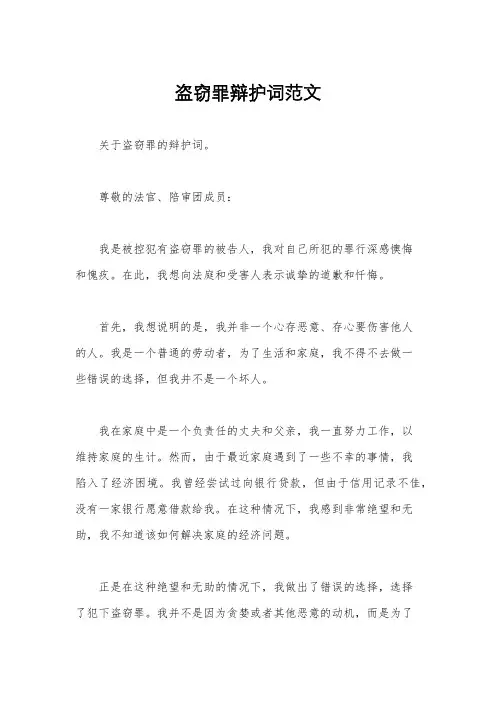 盗窃罪辩护词范文

关于盗窃罪的辩护词。

尊敬的法官、陪审团成员：

我是被控犯有盗窃罪的被告人，我对自己所犯的罪行深感懊悔和愧疚。在此，我想向法庭和受害人表示诚挚的道歉和忏悔。

首先，我想说明的是，我并非一个心存恶意、存心要伤害他人的人。我是一个普通的劳动者，为了生活和家庭，我不得不去做一些错误的选择，但我并不是一个坏人。

我在家庭中是一个负责任的丈夫和父亲，我一直努力工作，以维持家庭的生计。然而，由于最近家庭遇到了一些不幸的事情，我陷入了经济困境。我曾经尝试过向银行贷款，但由于信用记录不佳，没有一家银行愿意借款给我。在这种情况下，我感到非常绝望和无助，我不知道该如何解决家庭的经济问题。

正是在这种绝望和无助的情况下，我做出了错误的选择，选择了犯下盗窃罪。我并不是因为贪婪或者其他恶意的动机，而是为了